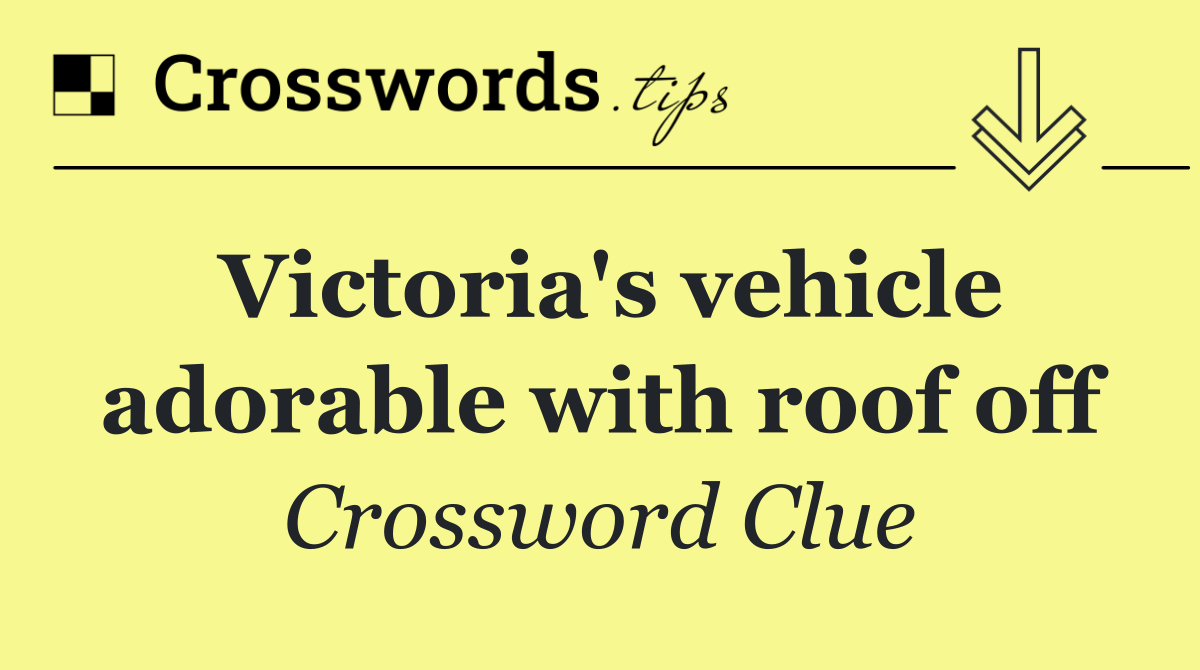 Crosswords.tips

Victoria's vehicle adorable with roof off

Crossword Clue